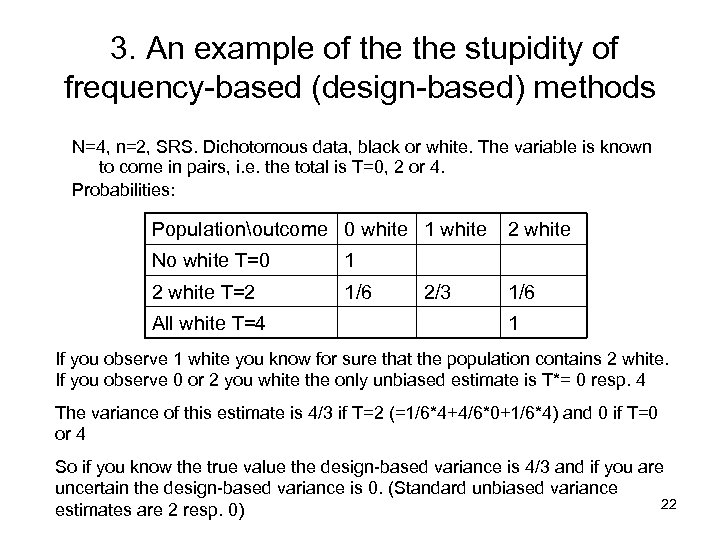 3. An example of the the stupidity of frequency-based (design-based) methods

N=4, n=2, SRS. Dichotomous data, black or white. The variable is known to come in pairs, i.e. the total is T=0, 2 or 4.

Probabilities:

| Population\outcome | 0 white | 1 white | 2 white |
|---|---|---|---|
| No white T=0 | 1 | | |
| 2 white T=2 | 1/6 | 2/3 | 1/6 |
| All white T=4 | | | 1 |

If you observe 1 white you know for sure that the population contains 2 white. If you observe 0 or 2 you white the only unbiased estimate is T*= 0 resp. 4

The variance of this estimate is 4/3 if T=2 (=1/6*4+4/6*0+1/6*4) and 0 if T=0 or 4

So if you know the true value the design-based variance is 4/3 and if you are uncertain the design-based variance is 0. (Standard unbiased variance estimates are 2 resp. 0)

22